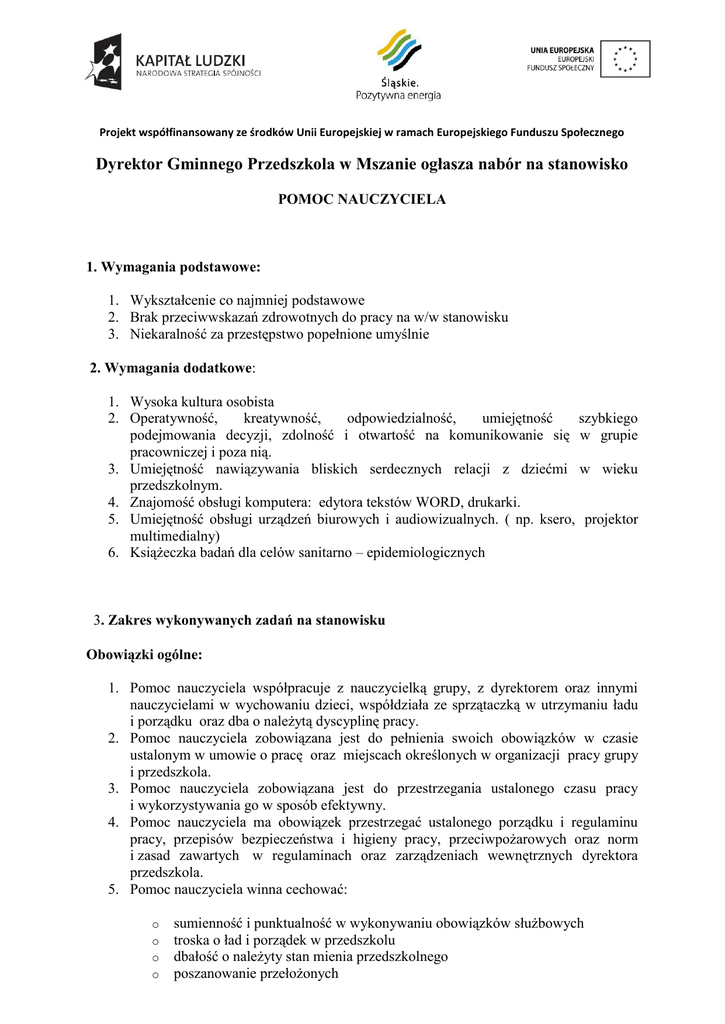 KAPITAŁ LUDZKI
NARODOWA STRATEGIA SPÓJNOŚCI

Śląskie.
Pozytywna energia

UNIA EUROPEJSKA
EUROPEJSKI
FUNDUSZ SPOŁECZNY

Projekt współfinansowany ze środków Unii Europejskiej w ramach Europejskiego Funduszu Społecznego

Dyrektor Gminnego Przedszkola w Mszanie ogłasza nabór na stanowisko

POMOC NAUCZYCIELA

1. Wymagania podstawowe:

1. Wykształcenie co najmniej podstawowe
2. Brak przeciwwskazań zdrowotnych do pracy na w/w stanowisku
3. Niekaralność za przestępstwo popełnione umyślnie

2. Wymagania dodatkowe:

1. Wysoka kultura osobista
2. Operatywność, kreatywność, odpowiedzialność, umiejętność szybkiego podejmowania decyzji, zdolność i otwartość na komunikowanie się w grupie pracowniczej i poza nią.
3. Umiejętność nawiązywania bliskich serdecznych relacji z dziećmi w wieku przedszkolnym.
4. Znajomość obsługi komputera: edytora tekstów WORD, drukarki.
5. Umiejętność obsługi urządzeń biurowych i audiowizualnych. ( np. ksero, projektor multimedialny)
6. Książeczka badań dla celów sanitarno – epidemiologicznych

3. Zakres wykonywanych zadań na stanowisku

Obowiązki ogólne:

1. Pomoc nauczyciela współpracuje z nauczycielką grupy, z dyrektorem oraz innymi nauczycielami w wychowaniu dzieci, współdziała ze sprzątaczką w utrzymaniu ładu i porządku oraz dba o należytą dyscyplinę pracy.
2. Pomoc nauczyciela zobowiązana jest do pełnienia swoich obowiązków w czasie ustalonym w umowie o pracę oraz miejscach określonych w organizacji pracy grupy i przedszkola.
3. Pomoc nauczyciela zobowiązana jest do przestrzegania ustalonego czasu pracy i wykorzystywania go w sposób efektywny.
4. Pomoc nauczyciela ma obowiązek przestrzegać ustalonego porządku i regulaminu pracy, przepisów bezpieczeństwa i higieny pracy, przeciwpożarowych oraz norm i zasad zawartych w regulaminach oraz zarządzeniach wewnętrznych dyrektora przedszkola.
5. Pomoc nauczyciela winna cechować:

o sumienność i punktualność w wykonywaniu obowiązków służbowych
o troska o ład i porządek w przedszkolu
o dbałość o należyty stan mienia przedszkolnego
o poszanowanie przełożonych